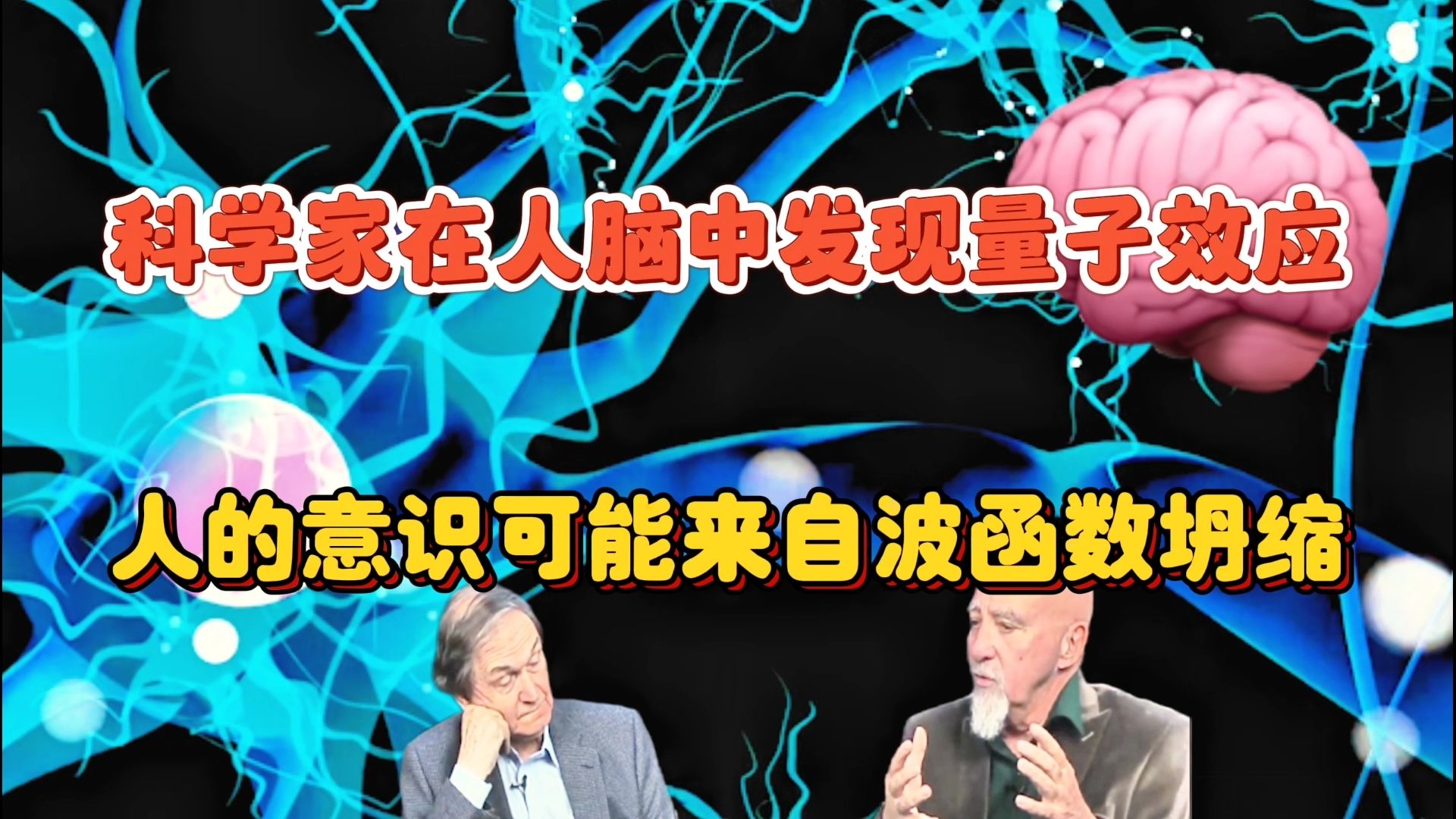 科学家在人脑中发现量子效应

人的意识可能来自波函数坍缩